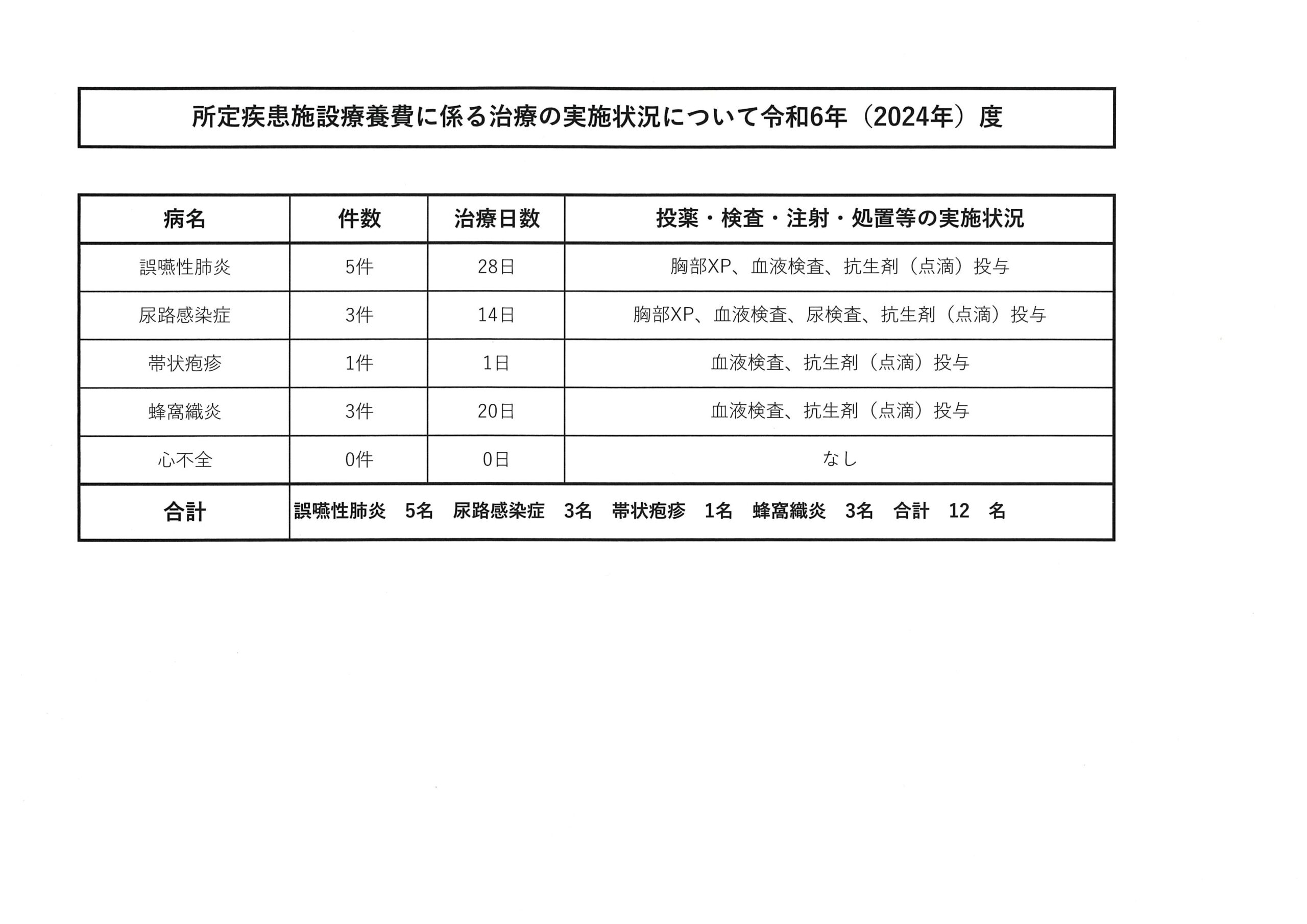 所定疾患施設療養費に係る治療の実施状況について令和6年（2024年）度

| 病名 | 件数 | 治療日数 | 投薬・検査・注射・処置等の実施状況 |
|---|---|---|---|
| 誤嚥性肺炎 | 5件 | 28日 | 胸部XP、血液検査、抗生剤（点滴）投与 |
| 尿路感染症 | 3件 | 14日 | 胸部XP、血液検査、尿検査、抗生剤（点滴）投与 |
| 帯状疱疹 | 1件 | 1日 | 血液検査、抗生剤（点滴）投与 |
| 蜂窩織炎 | 3件 | 20日 | 血液検査、抗生剤（点滴）投与 |
| 心不全 | 0件 | 0日 | なし |
| 合計 | 誤嚥性肺炎　5名　尿路感染症　3名　帯状疱疹　1名　蜂窩織炎　3名　合計　12　名 | | |